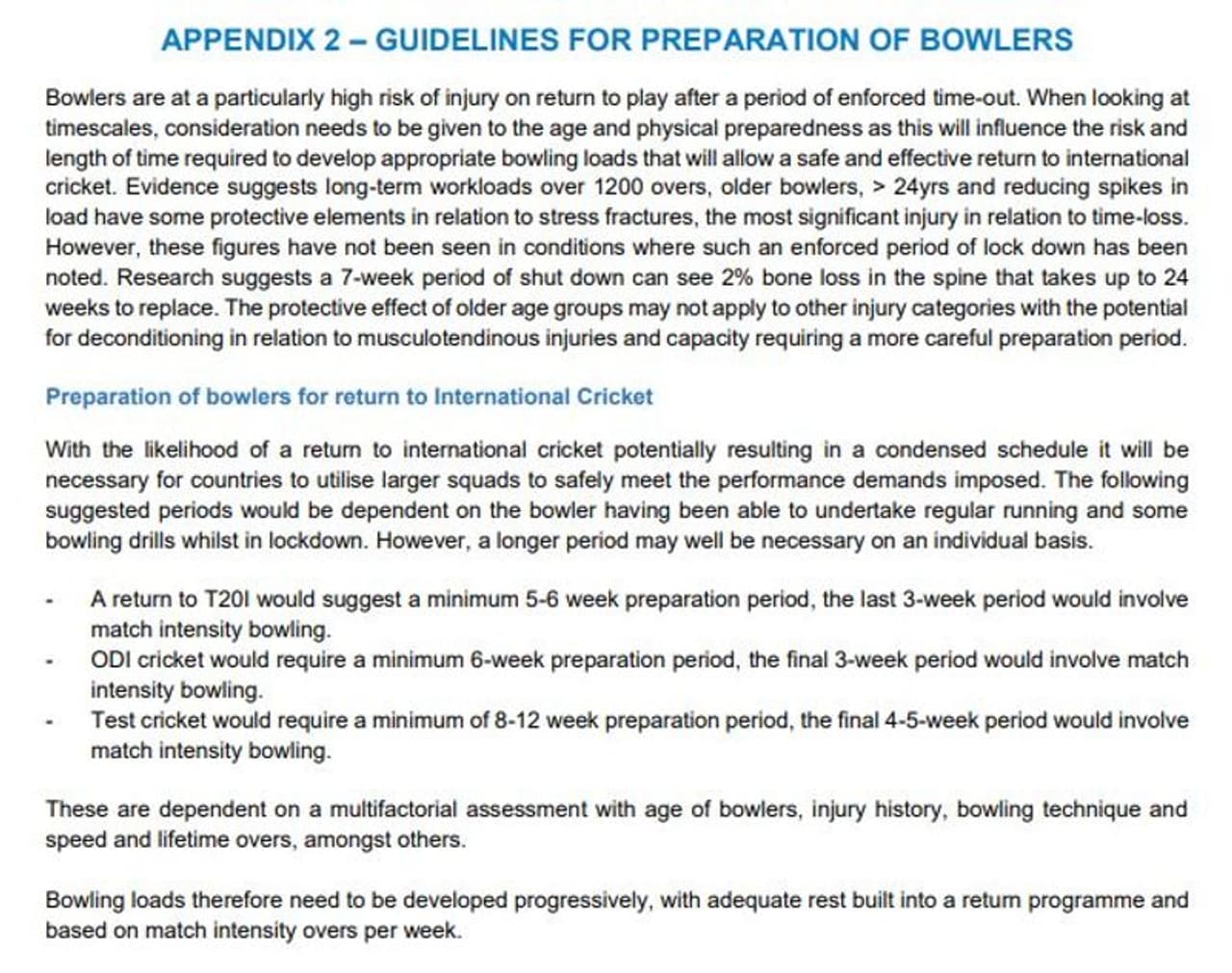 APPENDIX 2 – GUIDELINES FOR PREPARATION OF BOWLERS

Bowlers are at a particularly high risk of injury on return to play after a period of enforced time-out. When looking at timescales, consideration needs to be given to the age and physical preparedness as this will influence the risk and length of time required to develop appropriate bowling loads that will allow a safe and effective return to international cricket. Evidence suggests long-term workloads over 1200 overs, older bowlers, > 24yrs and reducing spikes in load have some protective elements in relation to stress fractures, the most significant injury in relation to time-loss. However, these figures have not been seen in conditions where such an enforced period of lock down has been noted. Research suggests a 7-week period of shut down can see 2% bone loss in the spine that takes up to 24 weeks to replace. The protective effect of older age groups may not apply to other injury categories with the potential for deconditioning in relation to musculotendinous injuries and capacity requiring a more careful preparation period.

Preparation of bowlers for return to International Cricket

With the likelihood of a return to international cricket potentially resulting in a condensed schedule it will be necessary for countries to utilise larger squads to safely meet the performance demands imposed. The following suggested periods would be dependent on the bowler having been able to undertake regular running and some bowling drills whilst in lockdown. However, a longer period may well be necessary on an individual basis.

- A return to T20I would suggest a minimum 5-6 week preparation period, the last 3-week period would involve match intensity bowling.
- ODI cricket would require a minimum 6-week preparation period, the final 3-week period would involve match intensity bowling.
- Test cricket would require a minimum of 8-12 week preparation period, the final 4-5-week period would involve match intensity bowling.

These are dependent on a multifactorial assessment with age of bowlers, injury history, bowling technique and speed and lifetime overs, amongst others.

Bowling loads therefore need to be developed progressively, with adequate rest built into a return programme and based on match intensity overs per week.